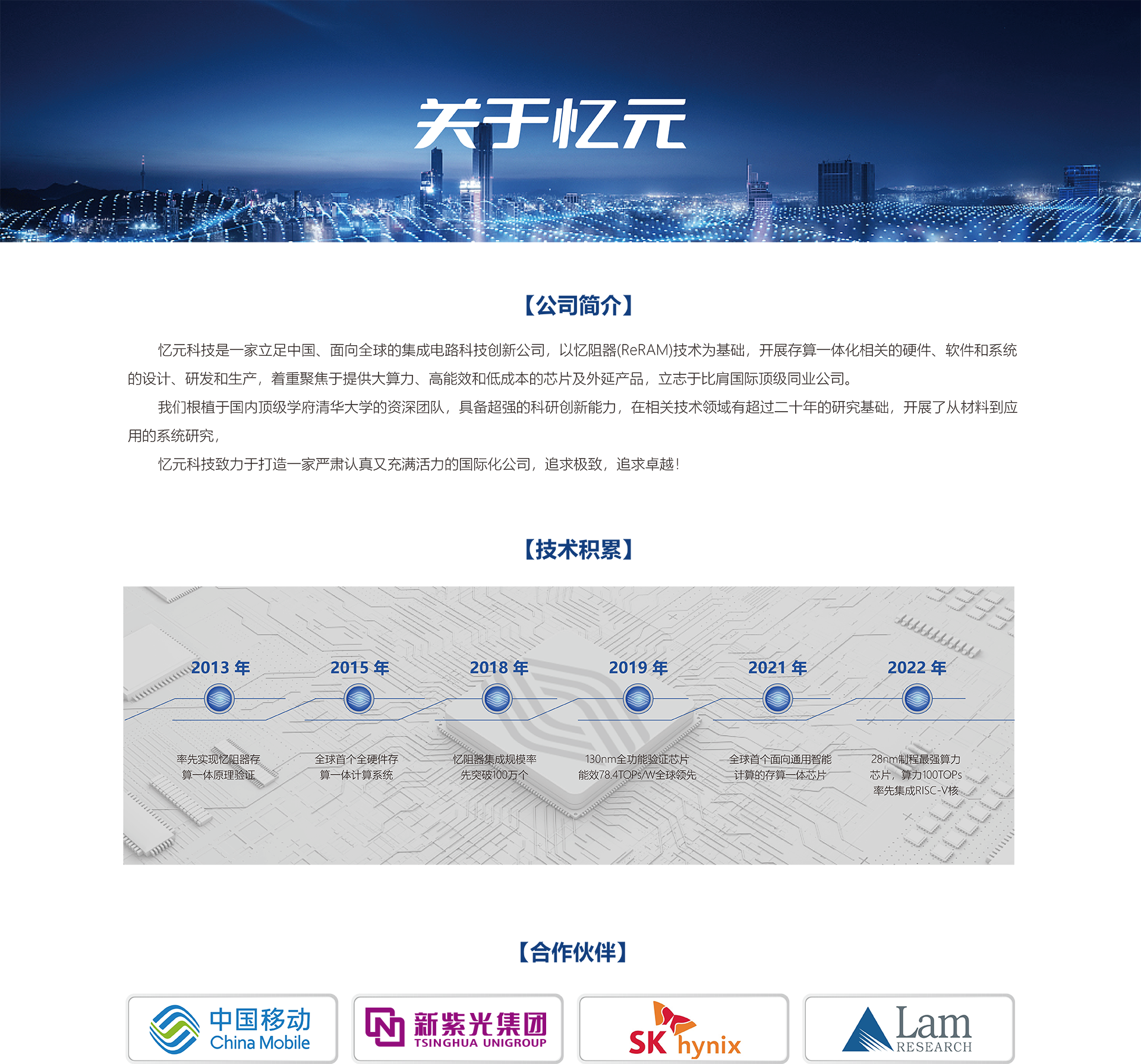 关于忆元

【公司简介】

忆元科技是一家立足中国、面向全球的集成电路科技创新公司，以忆阻器(ReRAM)技术为基础，开展存算一体化相关的硬件、软件和系统的设计、研发和生产，着重聚焦于提供大算力、高能效和低成本的芯片及外延产品，立志于比肩国际顶级同业公司。

我们根植于国内顶级学府清华大学的资深团队，具备超强的科研创新能力，在相关技术领域有超过二十年的研究基础，开展了从材料到应用的系统研究，

忆元科技致力于打造一家严肃认真又充满活力的国际化公司，追求极致，追求卓越！

【技术积累】

2013 年
率先实现忆阻器存算一体原理验证

2015 年
全球首个全硬件存算一体计算系统

2018 年
忆阻器集成规模率先突破100万个

2019 年
130nm全功能验证芯片能效78.4TOPs/W全球领先

2021 年
全球首个面向通用智能计算的存算一体芯片

2022 年
28nm制程最强算力芯片，算力100TOPs率先集成RISC-V核

【合作伙伴】

中国移动 China Mobile

新紫光集团 TSINGHUA UNIGROUP

SK hynix

Lam RESEARCH